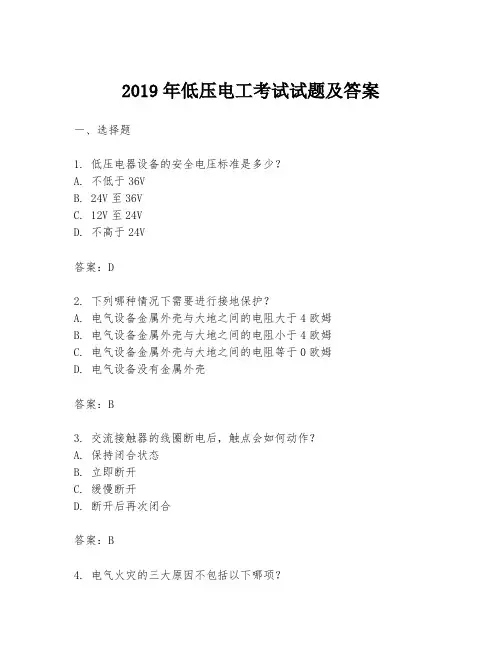 2019 年低压电工考试试题及答案

一、选择题

1. 低压电器设备的安全电压标准是多少？
A. 不低于 36V
B. 24V 至 36V
C. 12V 至 24V
D. 不高于 24V

答案：D

2. 下列哪种情况下需要进行接地保护？
A. 电气设备金属外壳与大地之间的电阻大于 4 欧姆
B. 电气设备金属外壳与大地之间的电阻小于 4 欧姆
C. 电气设备金属外壳与大地之间的电阻等于 0 欧姆
D. 电气设备没有金属外壳

答案：B

3. 交流接触器的线圈断电后，触点会如何动作？
A. 保持闭合状态
B. 立即断开
C. 缓慢断开
D. 断开后再次闭合

答案：B

4. 电气火灾的三大原因不包括以下哪项？